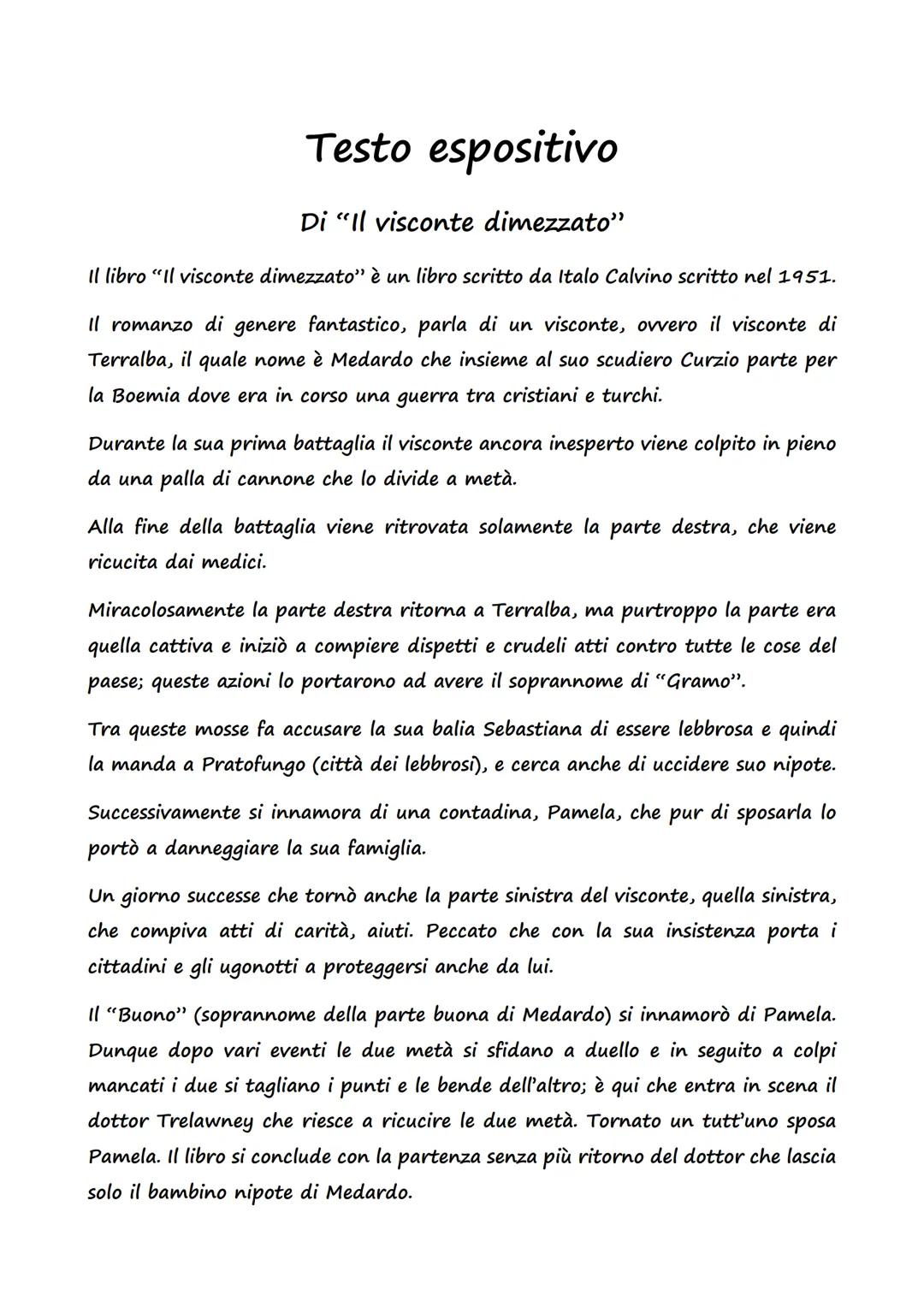 Testo espositivo

Di “Il visconte dimezzato”

Il libro “Il visconte dimezzato” è un libro scritto da Italo Calvino scritto nel 1951.

Il romanzo di genere fantastico, parla di un visconte, ovvero il visconte di Terralba, il quale nome è Medardo che insieme al suo scudiero Curzio parte per la Boemia dove era in corso una guerra tra cristiani e turchi.

Durante la sua prima battaglia il visconte ancora inesperto viene colpito in pieno da una palla di cannone che lo divide a metà.

Alla fine della battaglia viene ritrovata solamente la parte destra, che viene ricucita dai medici.

Miracolosamente la parte destra ritorna a Terralba, ma purtroppo la parte era quella cattiva e iniziò a compiere dispetti e crudeli atti contro tutte le cose del paese; queste azioni lo portarono ad avere il soprannome di “Gramo”.

Tra queste mosse fa accusare la sua balia Sebastiana di essere lebbrosa e quindi la manda a Pratofungo (città dei lebbrosi), e cerca anche di uccidere suo nipote.

Successivamente si innamora di una contadina, Pamela, che pur di sposarla lo portò a danneggiare la sua famiglia.

Un giorno successe che tornò anche la parte sinistra del visconte, quella sinistra, che compiva atti di carità, aiuti. Peccato che con la sua insistenza porta i cittadini e gli ugonotti a proteggersi anche da lui.

Il “Buono” (soprannome della parte buona di Medardo) si innamorò di Pamela. Dunque dopo vari eventi le due metà si sfidano a duello e in seguito a colpi mancati i due si tagliano i punti e le bende dell’altro; è qui che entra in scena il dottor Trelawney che riesce a ricucire le due metà. Tornato un tutt’uno sposa Pamela. Il libro si conclude con la partenza senza più ritorno del dottor che lascia solo il bambino nipote di Medardo.